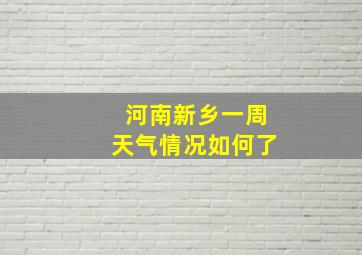 河南新乡一周
天气情况如何了